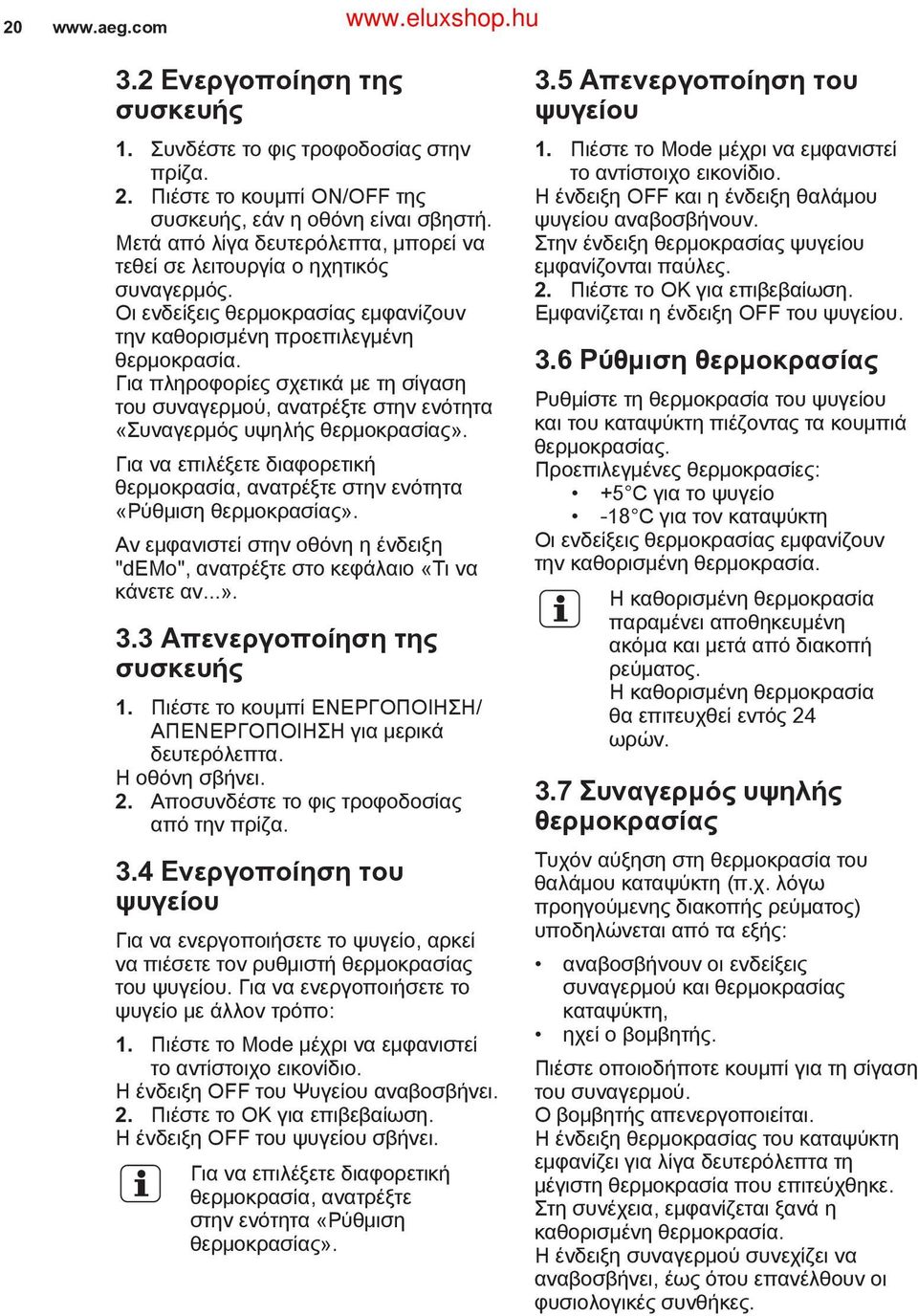 20 www.aeg.com www.eluxshop.hu

3.2 Ενεργοποίηση της συσκευής

1. Συνδέστε το φις τροφοδοσίας στην πρίζα.
2. Πιέστε το κουμπί ON/OFF της συσκευής, εάν η οθόνη είναι σβηστή.
Μετά από λίγα δευτερόλεπτα, μπορεί να τεθεί σε λειτουργία ο ηχητικός συναγερμός.
Οι ενδείξεις θερμοκρασίας εμφανίζουν την καθορισμένη προεπιλεγμένη θερμοκρασία.
Για πληροφορίες σχετικά με τη σίγαση του συναγερμού, ανατρέξτε στην ενότητα «Συναγερμός υψηλής θερμοκρασίας».

Για να επιλέξετε διαφορετική θερμοκρασία, ανατρέξτε στην ενότητα «Ρύθμιση θερμοκρασίας».

Αν εμφανιστεί στην οθόνη η ένδειξη "dEMo", ανατρέξτε στο κεφάλαιο «Τι να κάνετε αν...».

3.3 Απενεργοποίηση της συσκευής

1. Πιέστε το κουμπί ΕΝΕΡΓΟΠΟΙΗΣΗ/ΑΠΕΝΕΡΓΟΠΟΙΗΣΗ για μερικά δευτερόλεπτα.
Η οθόνη σβήνει.
2. Αποσυνδέστε το φις τροφοδοσίας από την πρίζα.

3.4 Ενεργοποίηση του ψυγείου

Για να ενεργοποιήσετε το ψυγείο, αρκεί να πιέσετε τον ρυθμιστή θερμοκρασίας του ψυγείου. Για να ενεργοποιήσετε το ψυγείο με άλλον τρόπο:

1. Πιέστε το Mode μέχρι να εμφανιστεί το αντίστοιχο εικονίδιο.
Η ένδειξη OFF του Ψυγείου αναβοσβήνει.
2. Πιέστε το OK για επιβεβαίωση.
Η ένδειξη OFF του ψυγείου σβήνει.

Για να επιλέξετε διαφορετική θερμοκρασία, ανατρέξτε στην ενότητα «Ρύθμιση θερμοκρασίας».

3.5 Απενεργοποίηση του ψυγείου

1. Πιέστε το Mode μέχρι να εμφανιστεί το αντίστοιχο εικονίδιο.
Η ένδειξη OFF και η ένδειξη θαλάμου ψυγείου αναβοσβήνουν.
Στην ένδειξη θερμοκρασίας ψυγείου εμφανίζονται παύλες.
2. Πιέστε το OK για επιβεβαίωση.
Εμφανίζεται η ένδειξη OFF του ψυγείου.

3.6 Ρύθμιση θερμοκρασίας

Ρυθμίστε τη θερμοκρασία του ψυγείου και του καταψύκτη πιέζοντας τα κουμπιά θερμοκρασίας.
Προεπιλεγμένες θερμοκρασίες:
• +5°C για το ψυγείο
• -18°C για τον καταψύκτη
Οι ενδείξεις θερμοκρασίας εμφανίζουν την καθορισμένη θερμοκρασία.

Η καθορισμένη θερμοκρασία παραμένει αποθηκευμένη ακόμα και μετά από διακοπή ρεύματος.
Η καθορισμένη θερμοκρασία θα επιτευχθεί εντός 24 ωρών.

3.7 Συναγερμός υψηλής θερμοκρασίας

Τυχόν αύξηση στη θερμοκρασία του θαλάμου καταψύκτη (π.χ. λόγω προηγούμενης διακοπής ρεύματος) υποδηλώνεται από τα εξής:

• αναβοσβήνουν οι ενδείξεις συναγερμού και θερμοκρασίας καταψύκτη,
• ηχεί ο βομβητής.

Πιέστε οποιοδήποτε κουμπί για τη σίγαση του συναγερμού.
Ο βομβητής απενεργοποιείται.
Η ένδειξη θερμοκρασίας του καταψύκτη εμφανίζει για λίγα δευτερόλεπτα τη μέγιστη θερμοκρασία που επιτεύχθηκε.
Στη συνέχεια, εμφανίζεται ξανά η καθορισμένη θερμοκρασία.
Η ένδειξη συναγερμού συνεχίζει να αναβοσβήνει, έως ότου επανέλθουν οι φυσιολογικές συνθήκες.